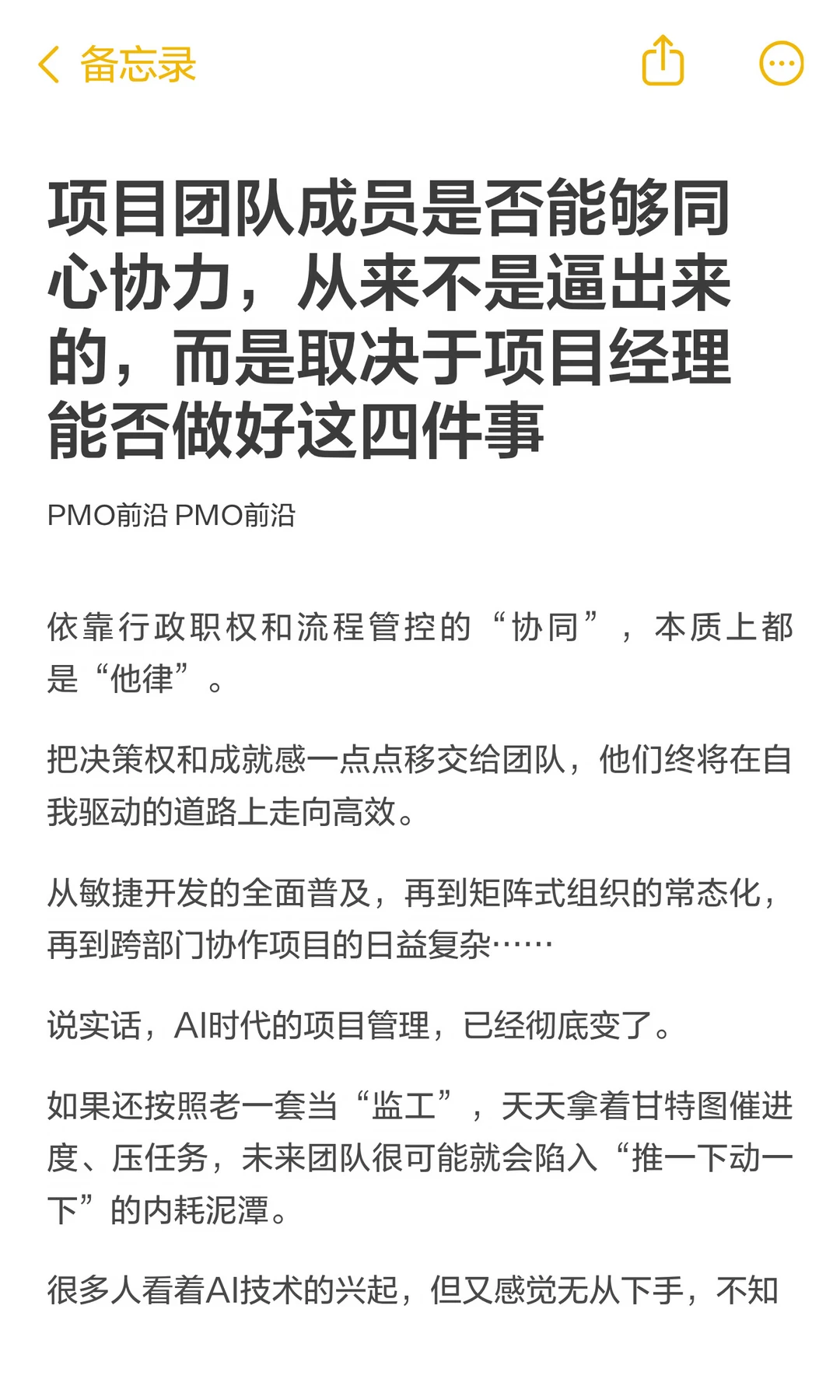 备忘录

项目团队成员是否能够同心协力，从来不是逼出来的，而是取决于项目经理能否做好这四件事

PMO前沿 PMO前沿

依靠行政职权和流程管控的“协同”，本质上都是“他律”。

把决策权和成就感一点点移交给团队，他们终将在自我驱动的道路上走向高效。

从敏捷开发的全面普及，再到矩阵式组织的常态化，再到跨部门协作项目的日益复杂……

说实话，AI时代的项目管理，已经彻底变了。

如果还按照老一套当“监工”，天天拿着甘特图催进度、压任务，未来团队很可能就会陷入“推一下动一下”的内耗泥潭。

很多人看着AI技术的兴起，但又感觉无从下手，不知